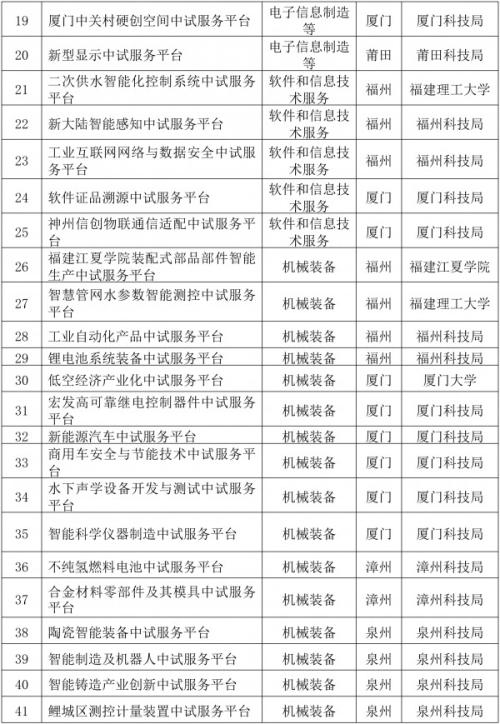 | 19 | 厦门中关村硬创空间中试服务平台 | 电子信息制造等 | 厦门 | 厦门科技局 |
|---|---|---|---|---|
| 20 | 新型显示中试服务平台 | 电子信息制造等 | 莆田 | 莆田科技局 |
| 21 | 二次供水智能化控制系统中试服务平台 | 软件和信息技术服务 | 福州 | 福建理工大学 |
| 22 | 新大陆智能感知中试服务平台 | 软件和信息技术服务 | 福州 | 福州科技局 |
| 23 | 工业互联网网络与数据安全中试服务平台 | 软件和信息技术服务 | 福州 | 福州科技局 |
| 24 | 软件证品溯源中试服务平台 | 软件和信息技术服务 | 厦门 | 厦门科技局 |
| 25 | 神州信创物联通信适配中试服务平台 | 软件和信息技术服务 | 厦门 | 厦门科技局 |
| 26 | 福建江夏学院装配式部品部件智能生产中试服务平台 | 机械装备 | 福州 | 福建江夏学院 |
| 27 | 智慧管网水参数智能测控中试服务平台 | 机械装备 | 福州 | 福建理工大学 |
| 28 | 工业自动化产品中试服务平台 | 机械装备 | 福州 | 福州科技局 |
| 29 | 锂电池系统装备中试服务平台 | 机械装备 | 福州 | 福州科技局 |
| 30 | 低空经济产业化中试服务平台 | 机械装备 | 厦门 | 厦门大学 |
| 31 | 宏发高可靠继电控制器件中试服务平台 | 机械装备 | 厦门 | 厦门科技局 |
| 32 | 新能源汽车中试服务平台 | 机械装备 | 厦门 | 厦门科技局 |
| 33 | 商用车安全与节能技术中试服务平台 | 机械装备 | 厦门 | 厦门科技局 |
| 34 | 水下声学设备开发与测试中试服务平台 | 机械装备 | 厦门 | 厦门科技局 |
| 35 | 智能科学仪器制造中试服务平台 | 机械装备 | 厦门 | 厦门科技局 |
| 36 | 不纯氢燃料电池中试服务平台 | 机械装备 | 漳州 | 漳州科技局 |
| 37 | 合金材料零部件及其模具中试服务平台 | 机械装备 | 漳州 | 漳州科技局 |
| 38 | 陶瓷智能装备中试服务平台 | 机械装备 | 泉州 | 泉州科技局 |
| 39 | 智能制造及机器人中试服务平台 | 机械装备 | 泉州 | 泉州科技局 |
| 40 | 智能铸造产业创新中试服务平台 | 机械装备 | 泉州 | 泉州科技局 |
| 41 | 鲤城区测控计量装置中试服务平台 | 机械装备 | 泉州 | 泉州科技局 |